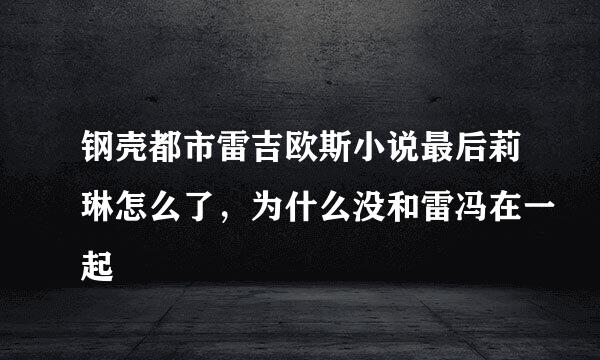 钢壳都市雷吉欧斯小说最后莉琳怎么了，为什么没和雷冯在一起